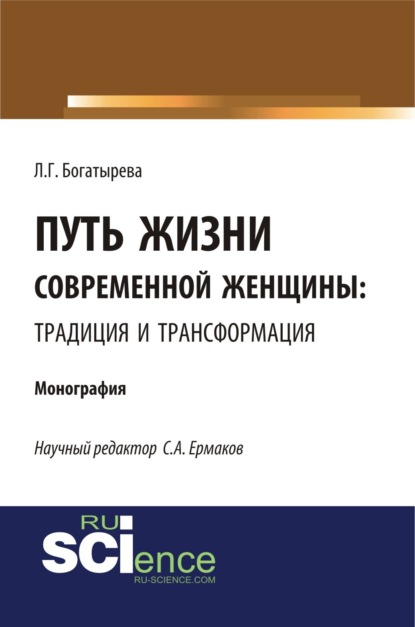 Л.Г. Богатырева

ПУТЬ ЖИЗНИ
СОВРЕМЕННОЙ ЖЕНЩИНЫ:
ТРАДИЦИЯ И ТРАНСФОРМАЦИЯ

Монография

Научный редактор С.А. Ермаков

RU
SCIence
RU-SCIENCE.COM